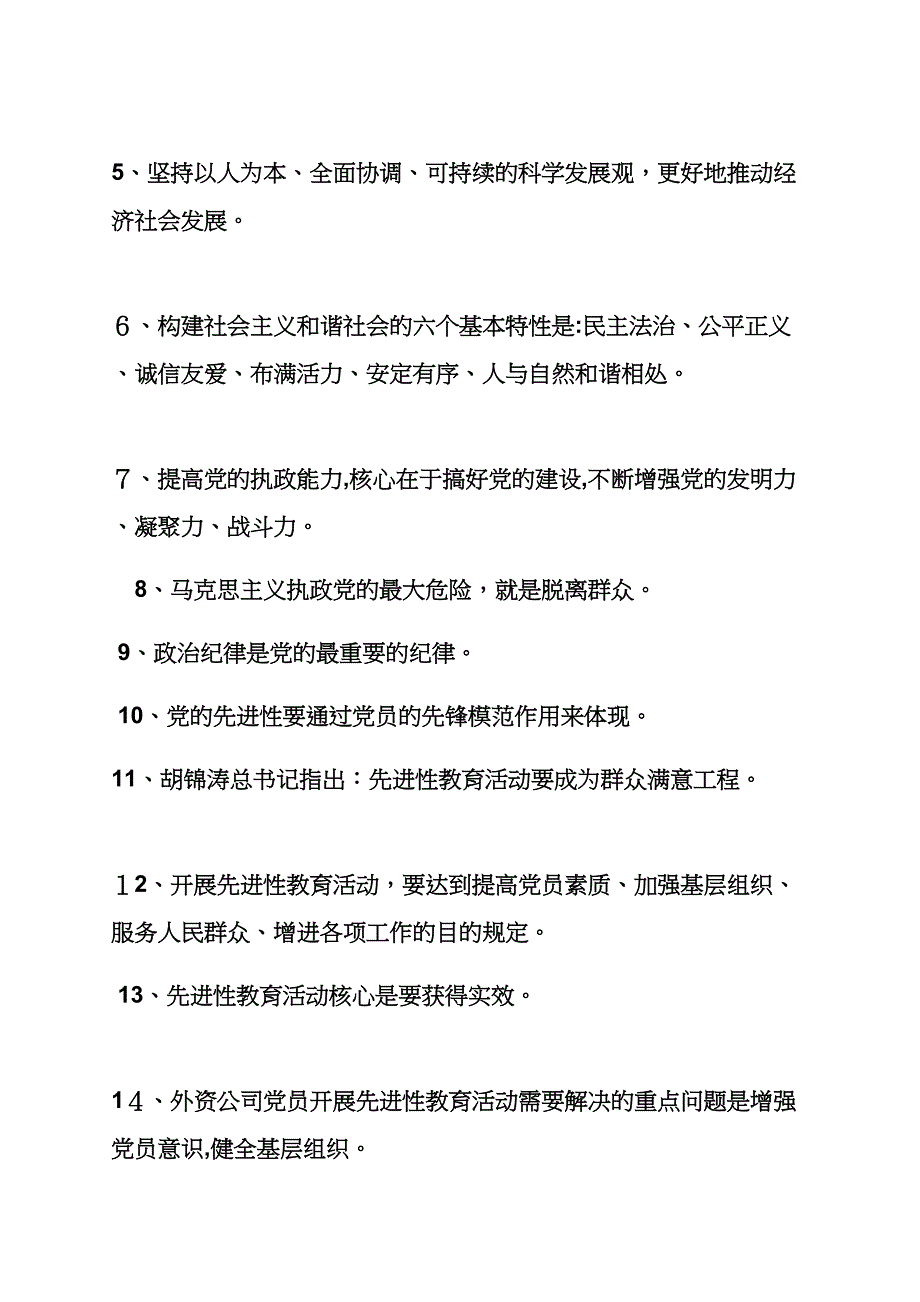 5、坚持以人为本、全面协调、可持续的科学发展观，更好地推动经济社会发展。

6、构建社会主义和谐社会的六个基本特性是:民主法治、公平正义、诚信友爱、布满活力、安定有序、人与自然和谐相处。

7、提高党的执政能力,核心在于搞好党的建设,不断增强党的发明力、凝聚力、战斗力。

8、马克思主义执政党的最大危险，就是脱离群众。

9、政治纪律是党的最重要的纪律。

10、党的先进性要通过党员的先锋模范作用来体现。

11、胡锦涛总书记指出：先进性教育活动要成为群众满意工程。

12、开展先进性教育活动，要达到提高党员素质、加强基层组织、服务人民群众、增进各项工作的目的规定。

13、先进性教育活动核心是要获得实效。

14、外资公司党员开展先进性教育活动需要解决的重点问题是增强党员意识,健全基层组织。